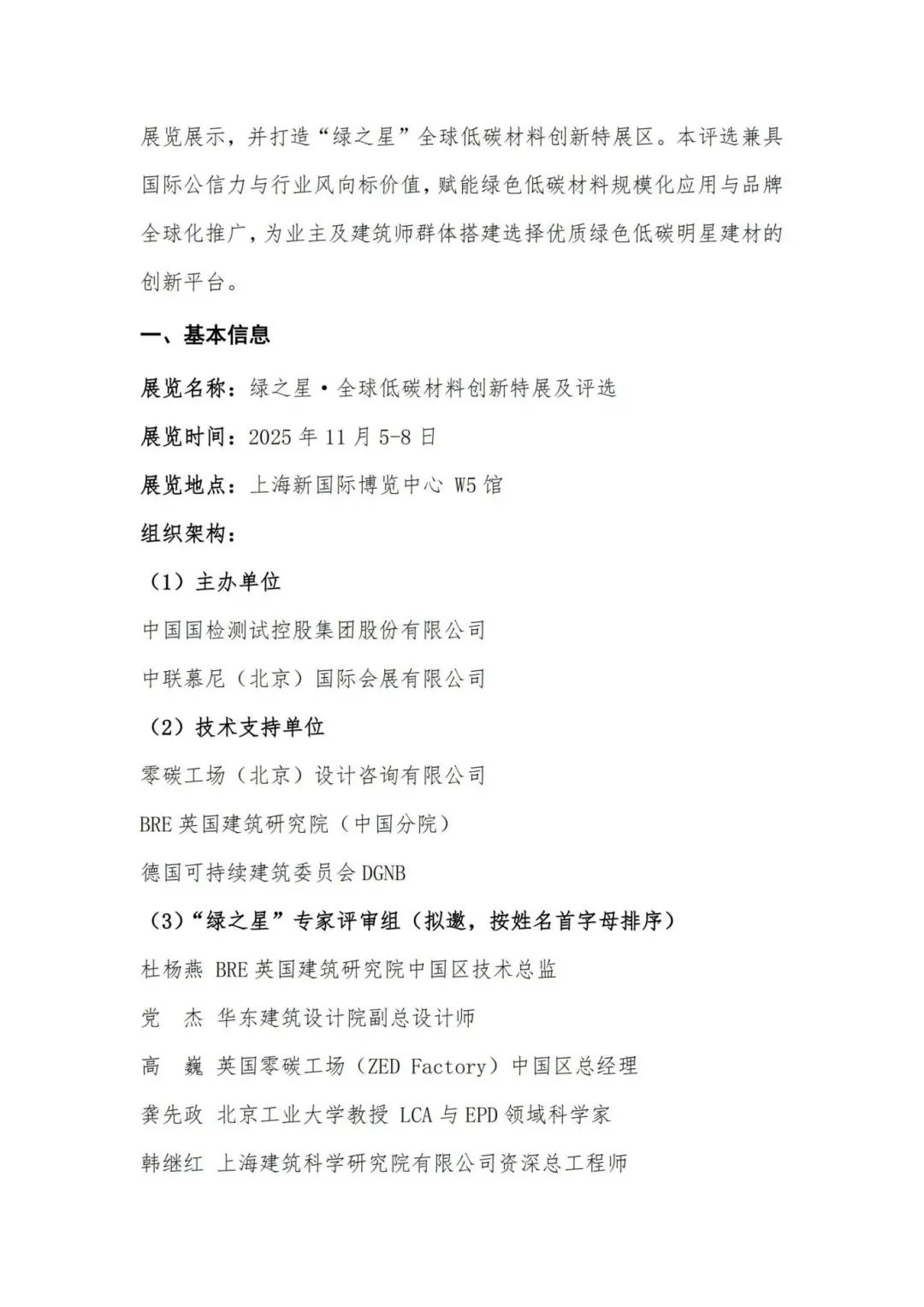 展览展示，并打造“绿之星”全球低碳材料创新特展区。本评选兼具国际公信力与行业风向标价值，赋能绿色低碳材料规模化应用与品牌全球化推广，为业主及建筑师群体搭建选择优质绿色低碳明星建材的创新平台。

一、基本信息

展览名称：绿之星·全球低碳材料创新特展及评选

展览时间：2025 年 11 月 5-8 日

展览地点：上海新国际博览中心 W5 馆

组织架构：

（1）主办单位

中国国检测试控股集团股份有限公司

中联慕尼（北京）国际会展有限公司

（2）技术支持单位

零碳工场（北京）设计咨询有限公司

BRE 英国建筑研究院（中国分院）

德国可持续建筑委员会 DGNB

（3）“绿之星”专家评审组（拟邀，按姓名首字母排序）

杜杨燕 BRE 英国建筑研究院中国区技术总监

党　杰 华东建筑设计院副总设计师

高　巍 英国零碳工场（ZED Factory）中国区总经理

龚先政 北京工业大学教授 LCA 与 EPD 领域科学家

韩继红 上海建筑科学研究院有限公司资深总工程师